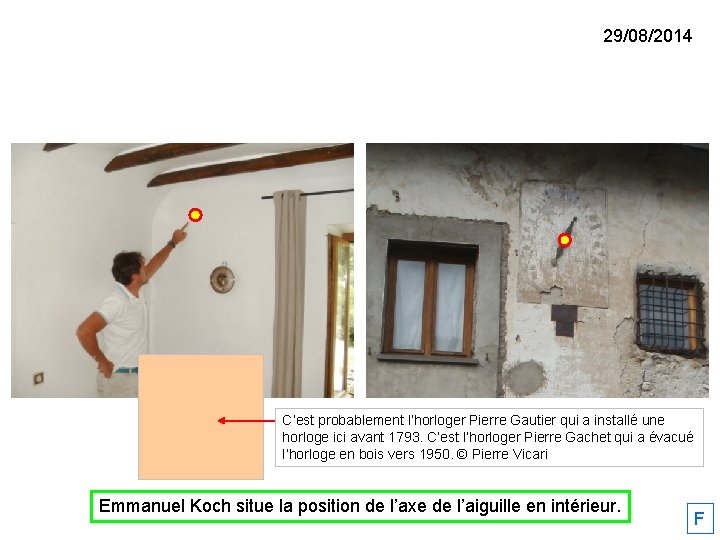 29/08/2014

C'est probablement l'horloger Pierre Gautier qui a installé une horloge ici avant 1793. C'est l'horloger Pierre Gachet qui a évacué l'horloge en bois vers 1950. © Pierre Vicari

Emmanuel Koch situe la position de l'axe de l'aiguille en intérieur.

F